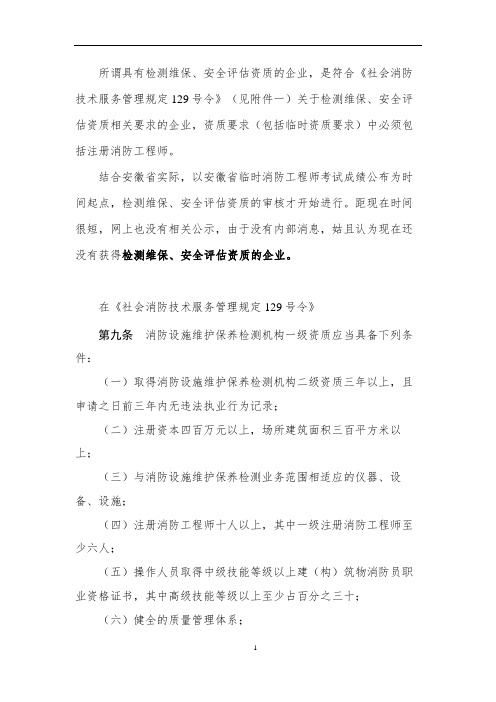 所谓具有检测维保、安全评估资质的企业，是符合《社会消防技术服务管理规定129号令》（见附件一）关于检测维保、安全评估资质相关要求的企业，资质要求（包括临时资质要求）中必须包括注册消防工程师。

结合安徽省实际，以安徽省临时消防工程师考试成绩公布为时间起点，检测维保、安全评估资质的审核才开始进行。距现在时间很短，网上也没有相关公示，由于没有内部消息，姑且认为现在还没有获得检测维保、安全评估资质的企业。

在《社会消防技术服务管理规定129号令》

第九条　消防设施维护保养检测机构一级资质应当具备下列条件：

（一）取得消防设施维护保养检测机构二级资质三年以上，且申请之日前三年内无违法执业行为记录；

（二）注册资本四百万元以上，场所建筑面积三百平方米以上；

（三）与消防设施维护保养检测业务范围相适应的仪器、设备、设施；

（四）注册消防工程师十人以上，其中一级注册消防工程师至少六人；

（五）操作人员取得中级技能等级以上建（构）筑物消防员职业资格证书，其中高级技能等级以上至少占百分之三十；

（六）健全的质量管理体系；

1